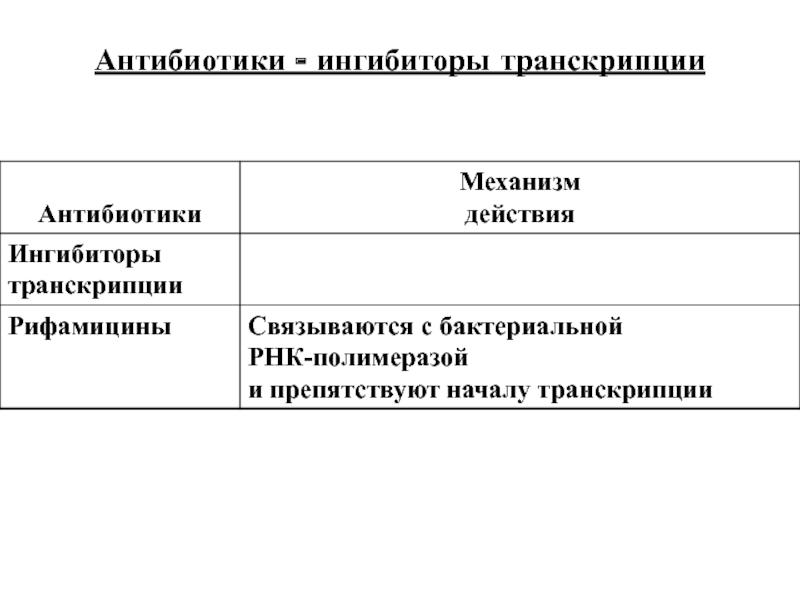 Антибиотики - ингибиторы транскрипции

| Антибиотики | Механизм действия |
|---|---|
| Ингибиторы транскрипции | |
| Рифамицины | Связываются с бактериальной РНК-полимеразой и препятствуют началу транскрипции |